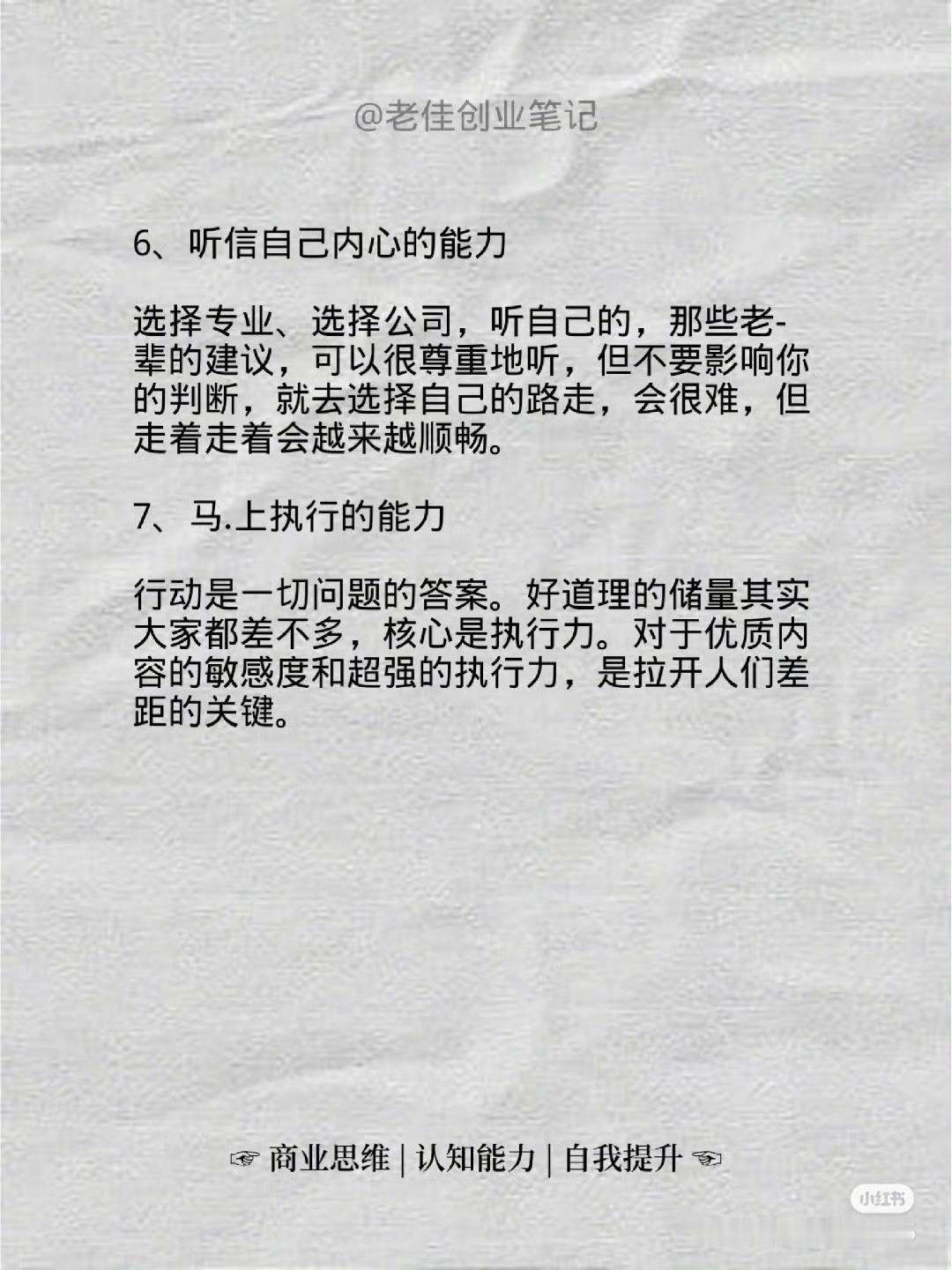 @老佳创业笔记

6、听信自己内心的能力

选择专业、选择公司，听自己的，那些老-辈的建议，可以很尊重地听，但不要影响你的判断，就去选择自己的路走，会很难，但走着走着会越来越顺畅。

7、马.上执行的能力

行动是一切问题的答案。好道理的储量其实大家都差不多，核心是执行力。对于优质内容的敏感度和超强的执行力，是拉开人们差距的关键。

☞ 商业思维 | 认知能力 | 自我提升 ☜

小红书